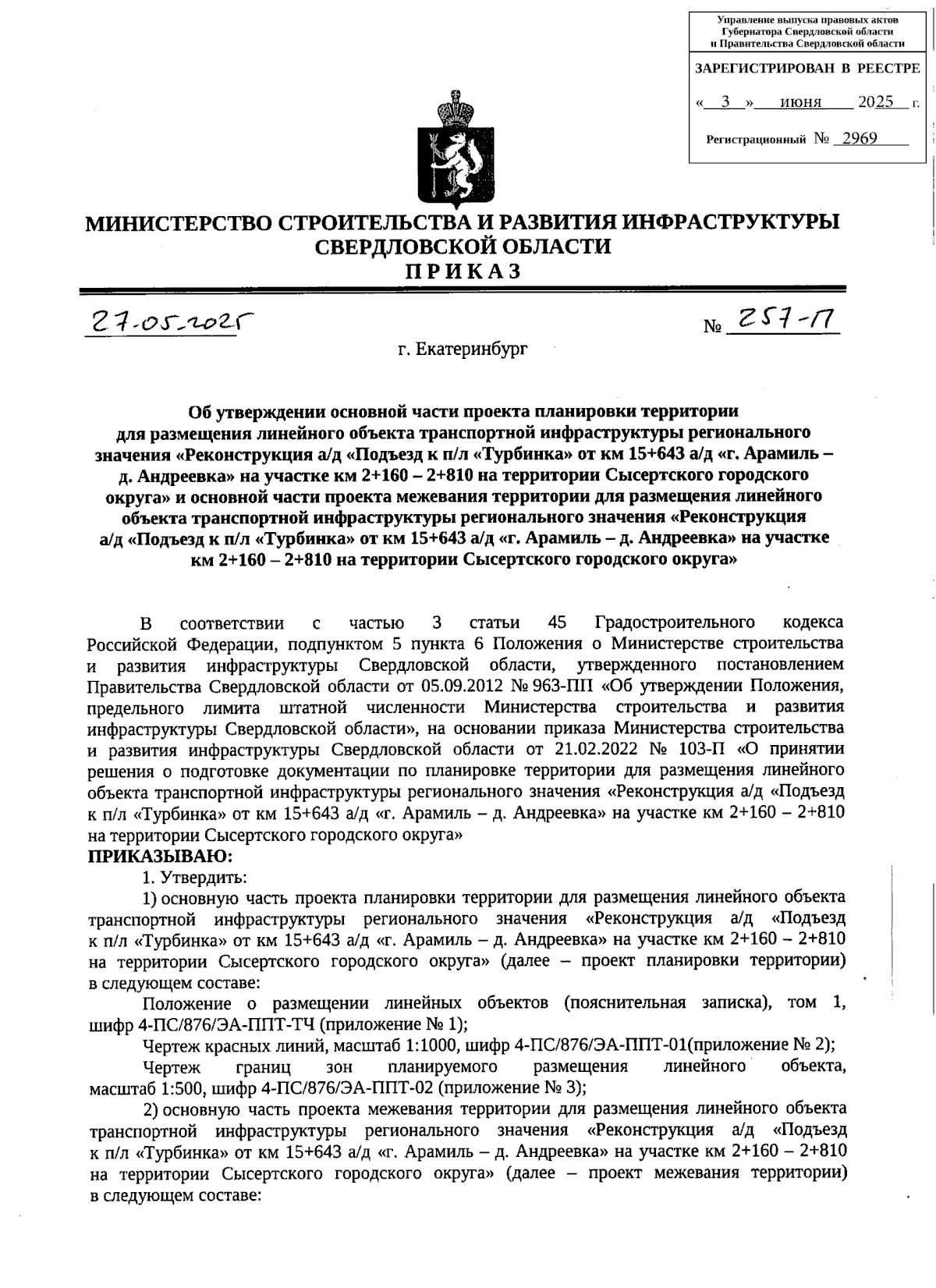 Управление выпуска правовых актов Губернатора Свердловской области и Правительства Свердловской области

ЗАРЕГИСТРИРОВАН В РЕЕСТРЕ

« 3 » июня 2025 г.

Регистрационный № 2969

МИНИСТЕРСТВО СТРОИТЕЛЬСТВА И РАЗВИТИЯ ИНФРАСТРУКТУРЫ СВЕРДЛОВСКОЙ ОБЛАСТИ

ПРИКАЗ

27.05.2025

№ 257-П

г. Екатеринбург

Об утверждении основной части проекта планировки территории для размещения линейного объекта транспортной инфраструктуры регионального значения «Реконструкция а/д «Подъезд к п/л «Турбинка» от км 15+643 а/д «г. Арамиль – д. Андреевка» на участке км 2+160 – 2+810 на территории Сысертского городского округа» и основной части проекта межевания территории для размещения линейного объекта транспортной инфраструктуры регионального значения «Реконструкция а/д «Подъезд к п/л «Турбинка» от км 15+643 а/д «г. Арамиль – д. Андреевка» на участке км 2+160 – 2+810 на территории Сысертского городского округа»

В соответствии с частью 3 статьи 45 Градостроительного кодекса Российской Федерации, подпунктом 5 пункта 6 Положения о Министерстве строительства и развития инфраструктуры Свердловской области, утвержденного постановлением Правительства Свердловской области от 05.09.2012 № 963-ПП «Об утверждении Положения, предельного лимита штатной численности Министерства строительства и развития инфраструктуры Свердловской области», на основании приказа Министерства строительства и развития инфраструктуры Свердловской области от 21.02.2022 № 103-П «О принятии решения о подготовке документации по планировке территории для размещения линейного объекта транспортной инфраструктуры регионального значения «Реконструкция а/д «Подъезд к п/л «Турбинка» от км 15+643 а/д «г. Арамиль – д. Андреевка» на участке км 2+160 – 2+810 на территории Сысертского городского округа»

ПРИКАЗЫВАЮ:

1. Утвердить:

1) основную часть проекта планировки территории для размещения линейного объекта транспортной инфраструктуры регионального значения «Реконструкция а/д «Подъезд к п/л «Турбинка» от км 15+643 а/д «г. Арамиль – д. Андреевка» на участке км 2+160 – 2+810 на территории Сысертского городского округа» (далее – проект планировки территории) в следующем составе:

Положение о размещении линейных объектов (пояснительная записка), том 1, шифр 4-ПС/876/ЭА-ППТ-ТЧ (приложение № 1);

Чертеж красных линий, масштаб 1:1000, шифр 4-ПС/876/ЭА-ППТ-01(приложение № 2);

Чертеж границ зон планируемого размещения линейного объекта, масштаб 1:500, шифр 4-ПС/876/ЭА-ППТ-02 (приложение № 3);

2) основную часть проекта межевания территории для размещения линейного объекта транспортной инфраструктуры регионального значения «Реконструкция а/д «Подъезд к п/л «Турбинка» от км 15+643 а/д «г. Арамиль – д. Андреевка» на участке км 2+160 – 2+810 на территории Сысертского городского округа» (далее – проект межевания территории) в следующем составе: